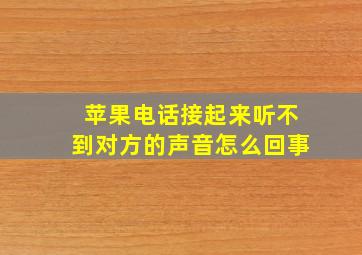 苹果电话接起来听不到对方的声音怎么回事